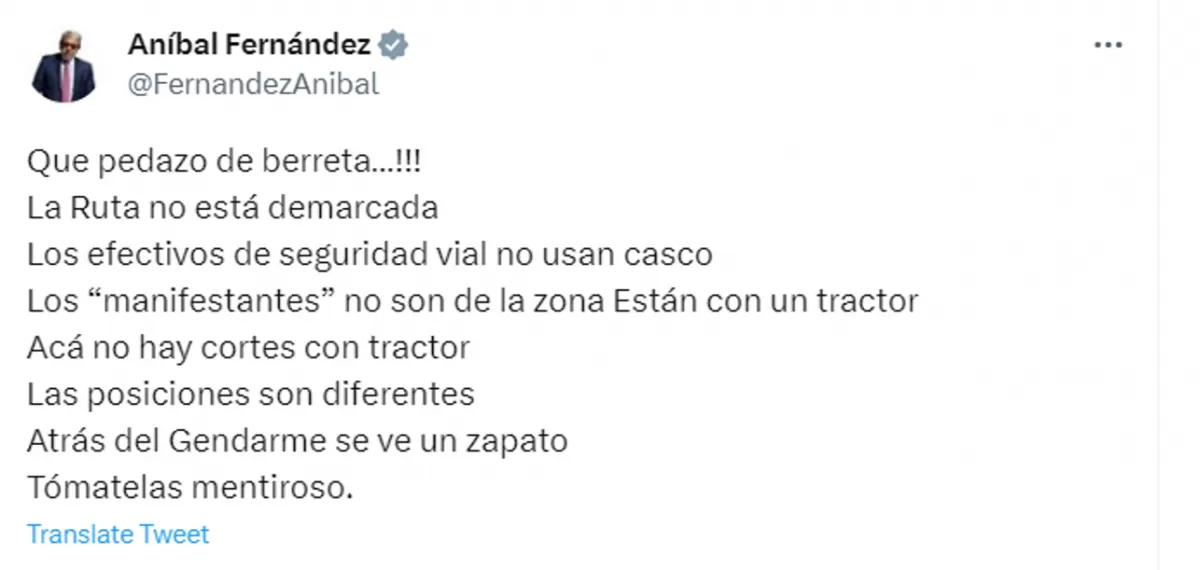 Aníbal Fernández
@FernandezAnibal

Que pedazo de berreta...!!!
La Ruta no está demarcada
Los efectivos de seguridad vial no usan casco
Los “manifestantes” no son de la zona Están con un tractor
Acá no hay cortes con tractor
Las posiciones son diferentes
Atrás del Gendarme se ve un zapato
Tómatelas mentiroso.

Translate Tweet